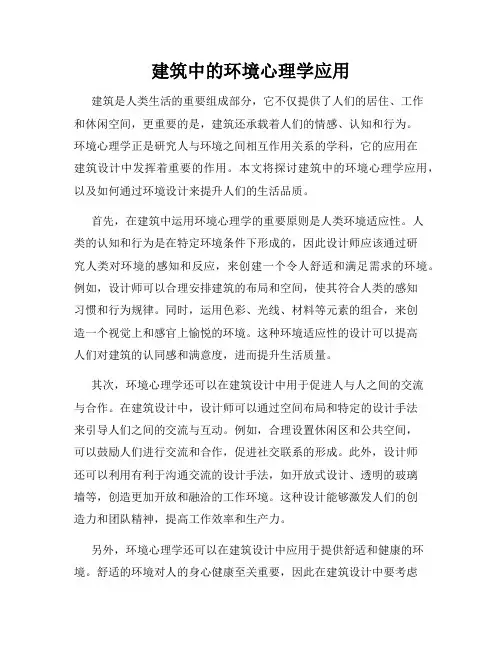 建筑中的环境心理学应用

建筑是人类生活的重要组成部分，它不仅提供了人们的居住、工作和休闲空间，更重要的是，建筑还承载着人们的情感、认知和行为。环境心理学正是研究人与环境之间相互作用关系的学科，它的应用在建筑设计中发挥着重要的作用。本文将探讨建筑中的环境心理学应用，以及如何通过环境设计来提升人们的生活品质。

首先，在建筑中运用环境心理学的重要原则是人类环境适应性。人类的认知和行为是在特定环境条件下形成的，因此设计师应该通过研究人类对环境的感知和反应，来创建一个令人舒适和满足需求的环境。例如，设计师可以合理安排建筑的布局和空间，使其符合人类的感知习惯和行为规律。同时，运用色彩、光线、材料等元素的组合，来创造一个视觉上和感官上愉悦的环境。这种环境适应性的设计可以提高人们对建筑的认同感和满意度，进而提升生活质量。

其次，环境心理学还可以在建筑设计中用于促进人与人之间的交流与合作。在建筑设计中，设计师可以通过空间布局和特定的设计手法来引导人们之间的交流与互动。例如，合理设置休闲区和公共空间，可以鼓励人们进行交流和合作，促进社交联系的形成。此外，设计师还可以利用有利于沟通交流的设计手法，如开放式设计、透明的玻璃墙等，创造更加开放和融洽的工作环境。这种设计能够激发人们的创造力和团队精神，提高工作效率和生产力。

另外，环境心理学还可以在建筑设计中应用于提供舒适和健康的环境。舒适的环境对人的身心健康至关重要，因此在建筑设计中要考虑